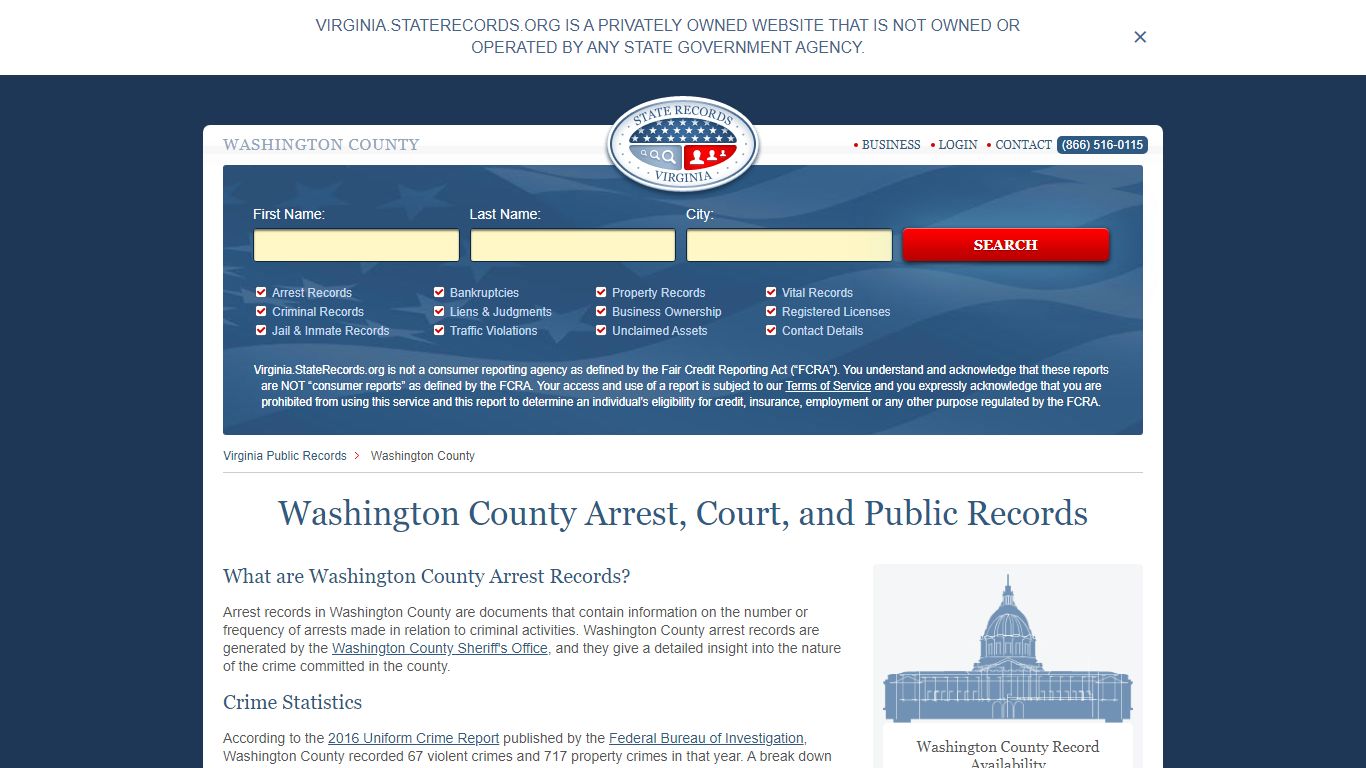 VIRGINIA.STATERECORDS.ORG IS A PRIVATELY OWNED WEBSITE THAT IS NOT OWNED OR OPERATED BY ANY STATE GOVERNMENT AGENCY.

×

WASHINGTON COUNTY

STATE RECORDS VIRGINIA

• BUSINESS • LOGIN • CONTACT (866) 516-0115

First Name: Last Name: City:

SEARCH

Arrest Records
Criminal Records
Jail & Inmate Records
Bankruptcies
Liens & Judgments
Traffic Violations
Property Records
Business Ownership
Unclaimed Assets
Vital Records
Registered Licenses
Contact Details

Virginia.StateRecords.org is not a consumer reporting agency as defined by the Fair Credit Reporting Act ("FCRA"). You understand and acknowledge that these reports are NOT "consumer reports" as defined by the FCRA. Your access and use of a report is subject to our Terms of Service and you expressly acknowledge that you are prohibited from using this service and this report to determine an individual's eligibility for credit, insurance, employment or any other purpose regulated by the FCRA.

Virginia Public Records > Washington County

Washington County Arrest, Court, and Public Records

What are Washington County Arrest Records?

Arrest records in Washington County are documents that contain information on the number or frequency of arrests made in relation to criminal activities. Washington County arrest records are generated by the Washington County Sheriff's Office, and they give a detailed insight into the nature of the crime committed in the county.

Crime Statistics

According to the 2016 Uniform Crime Report published by the Federal Bureau of Investigation, Washington County recorded 67 violent crimes and 717 property crimes in that year. A break down

Washington County Record Availability